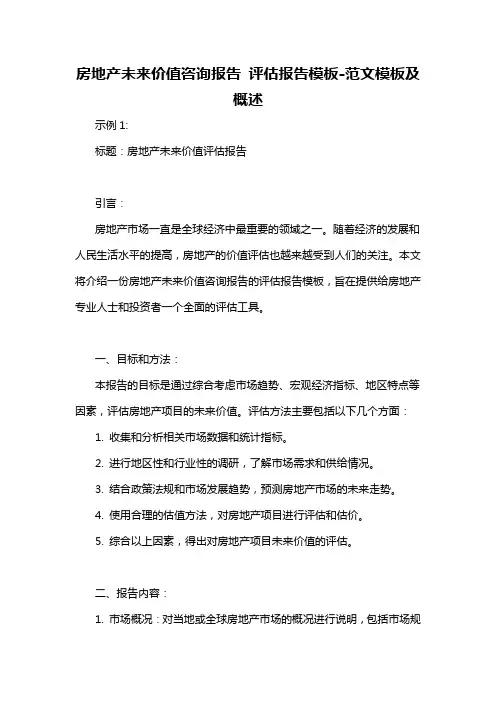 房地产未来价值咨询报告 评估报告模板-范文模板及概述

示例 1:

标题：房地产未来价值评估报告

引言：

房地产市场一直是全球经济中最重要的领域之一。随着经济的发展和人民生活水平的提高，房地产的价值评估也越来越受到人们的关注。本文将介绍一份房地产未来价值咨询报告的评估报告模板，旨在提供给房地产专业人士和投资者一个全面的评估工具。

一、目标和方法：

本报告的目标是通过综合考虑市场趋势、宏观经济指标、地区特点等因素，评估房地产项目的未来价值。评估方法主要包括以下几个方面：

1. 收集和分析相关市场数据和统计指标。

2. 进行地区性和行业性的调研，了解市场需求和供给情况。

3. 结合政策法规和市场发展趋势，预测房地产市场的未来走势。

4. 使用合理的估值方法，对房地产项目进行评估和估价。

5. 综合以上因素，得出对房地产项目未来价值的评估。

二、报告内容：

1. 市场概况：对当地或全球房地产市场的概况进行说明，包括市场规